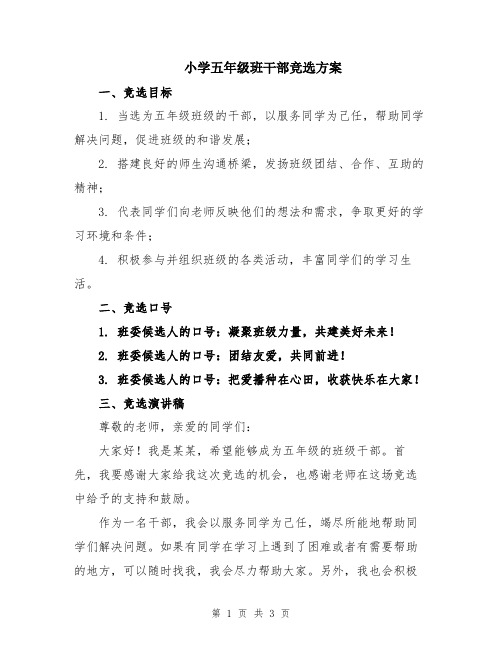 小学五年级班干部竞选方案

一、竞选目标

1. 当选为五年级班级的干部，以服务同学为己任，帮助同学解决问题，促进班级的和谐发展；

2. 搭建良好的师生沟通桥梁，发扬班级团结、合作、互助的精神；

3. 代表同学们向老师反映他们的想法和需求，争取更好的学习环境和条件；

4. 积极参与并组织班级的各类活动，丰富同学们的学习生活。

二、竞选口号

1. 班委候选人的口号：凝聚班级力量，共建美好未来！

2. 班委候选人的口号：团结友爱，共同前进！

3. 班委候选人的口号：把爱播种在心田，收获快乐在大家！

三、竞选演讲稿

尊敬的老师，亲爱的同学们：

大家好！我是某某，希望能够成为五年级的班级干部。首先，我要感谢大家给我这次竞选的机会，也感谢老师在这场竞选中给予的支持和鼓励。

作为一名干部，我会以服务同学为己任，竭尽所能地帮助同学们解决问题。如果有同学在学习上遇到了困难或者有需要帮助的地方，可以随时找我，我会尽力帮助大家。另外，我也会积极

第 1 页 共 3 页